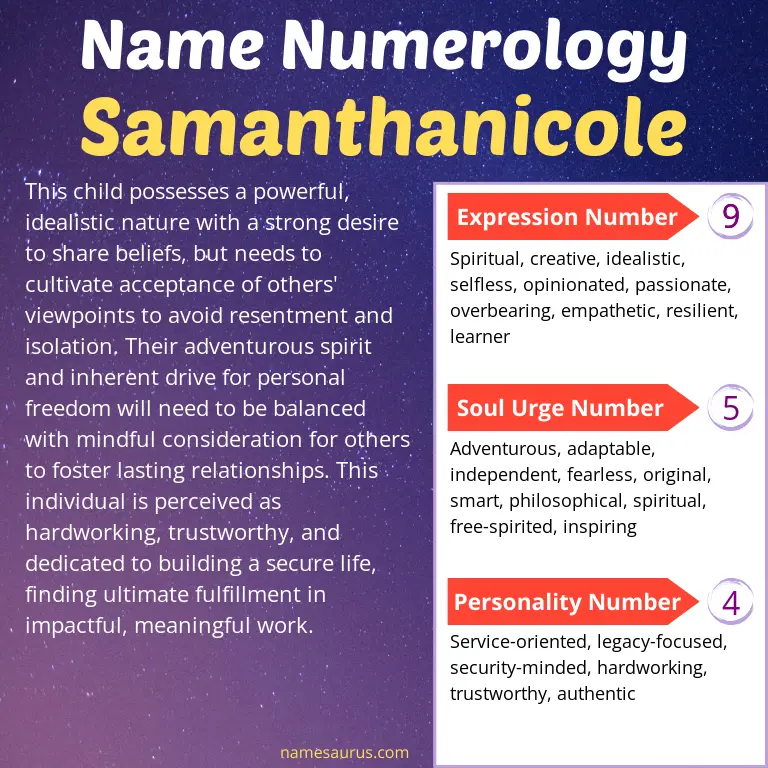 Name Numerology
Samanthanicole

This child possesses a powerful, idealistic nature with a strong desire to share beliefs, but needs to cultivate acceptance of others' viewpoints to avoid resentment and isolation. Their adventurous spirit and inherent drive for personal freedom will need to be balanced with mindful consideration for others to foster lasting relationships. This individual is perceived as hardworking, trustworthy, and dedicated to building a secure life, finding ultimate fulfillment in impactful, meaningful work.

Expression Number 9
Spiritual, creative, idealistic, selfless, opinionated, passionate, overbearing, empathetic, resilient, learner

Soul Urge Number 5
Adventurous, adaptable, independent, fearless, original, smart, philosophical, spiritual, free-spirited, inspiring

Personality Number 4
Service-oriented, legacy-focused, security-minded, hardworking, trustworthy, authentic

namesaurus.com